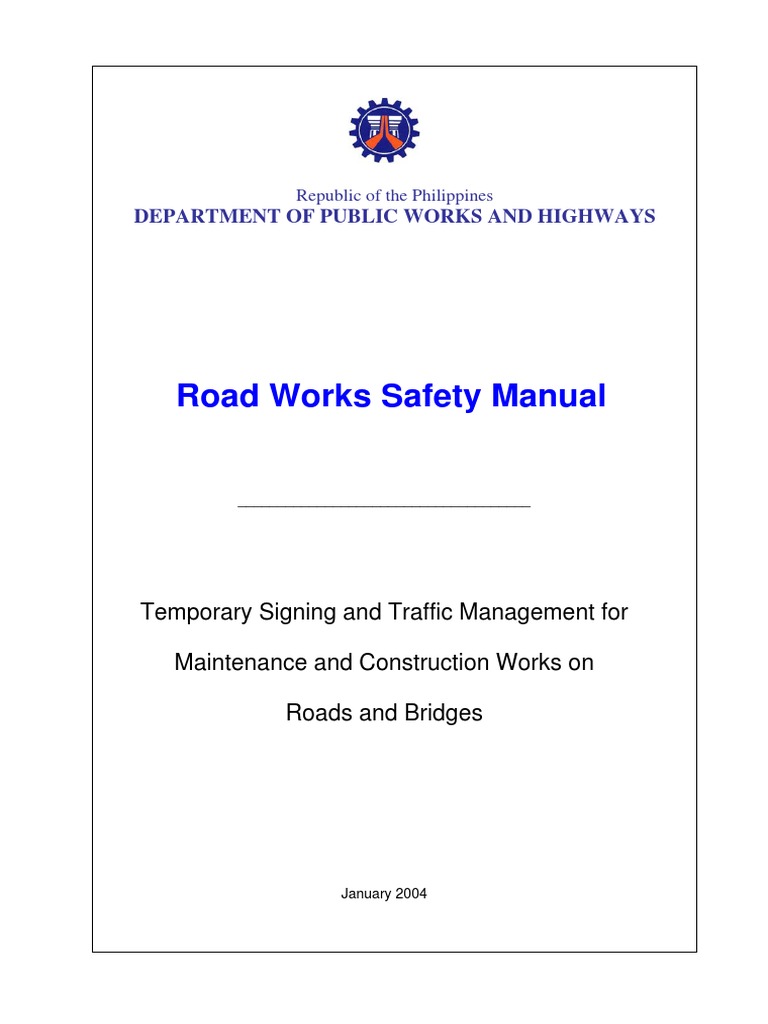 Republic of the Philippines
DEPARTMENT OF PUBLIC WORKS AND HIGHWAYS

Road Works Safety Manual

Temporary Signing and Traffic Management for Maintenance and Construction Works on Roads and Bridges

January 2004